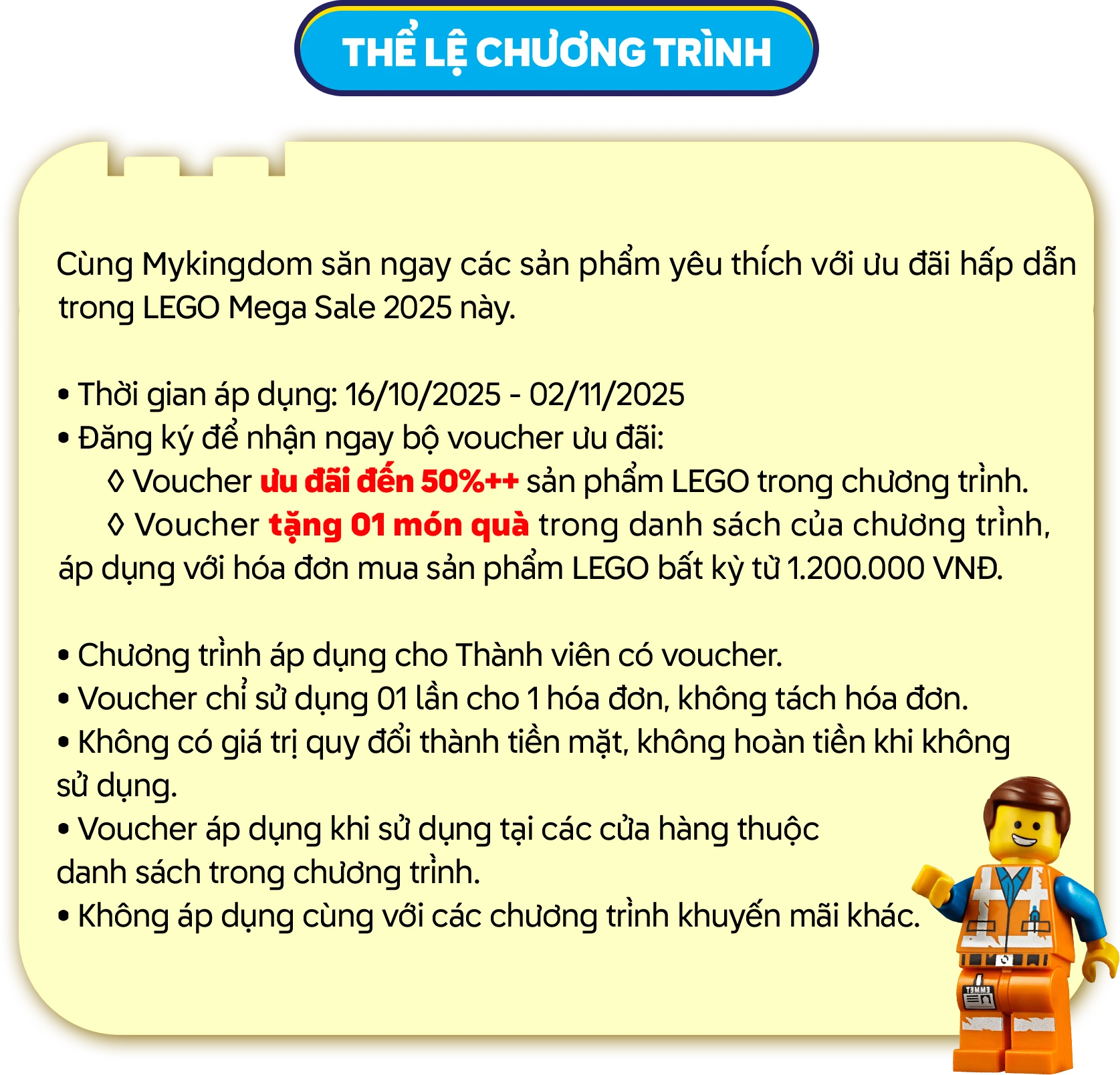 THỂ LỆ CHƯƠNG TRÌNH

Cùng Mykingdom săn ngay các sản phẩm yêu thích với ưu đãi hấp dẫn trong LEGO Mega Sale 2025 này.

• Thời gian áp dụng: 16/10/2025 - 02/11/2025
• Đăng ký để nhận ngay bộ voucher ưu đãi:
◊ Voucher ưu đãi đến 50%++ sản phẩm LEGO trong chương trình.
◊ Voucher tặng 01 món quà trong danh sách của chương trình, áp dụng với hóa đơn mua sản phẩm LEGO bất kỳ từ 1.200.000 VNĐ.

• Chương trình áp dụng cho Thành viên có voucher.
• Voucher chỉ sử dụng 01 lần cho 1 hóa đơn, không tách hóa đơn.
• Không có giá trị quy đổi thành tiền mặt, không hoàn tiền khi không sử dụng.
• Voucher áp dụng khi sử dụng tại các cửa hàng thuộc danh sách trong chương trình.
• Không áp dụng cùng với các chương trình khuyến mãi khác.